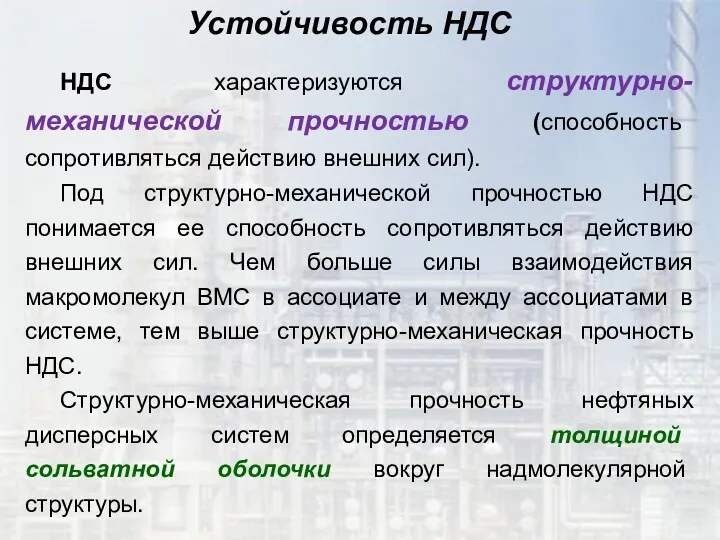 Устойчивость НДС

НДС характеризуются структурно-механической прочностью (способность сопротивляться действию внешних сил).

Под структурно-механической прочностью НДС понимается ее способность сопротивляться действию внешних сил. Чем больше силы взаимодействия макромолекул ВМС в ассоциате и между ассоциатами в системе, тем выше структурно-механическая прочность НДС.

Структурно-механическая прочность нефтяных дисперсных систем определяется толщиной сольватной оболочки вокруг надмолекулярной структуры.